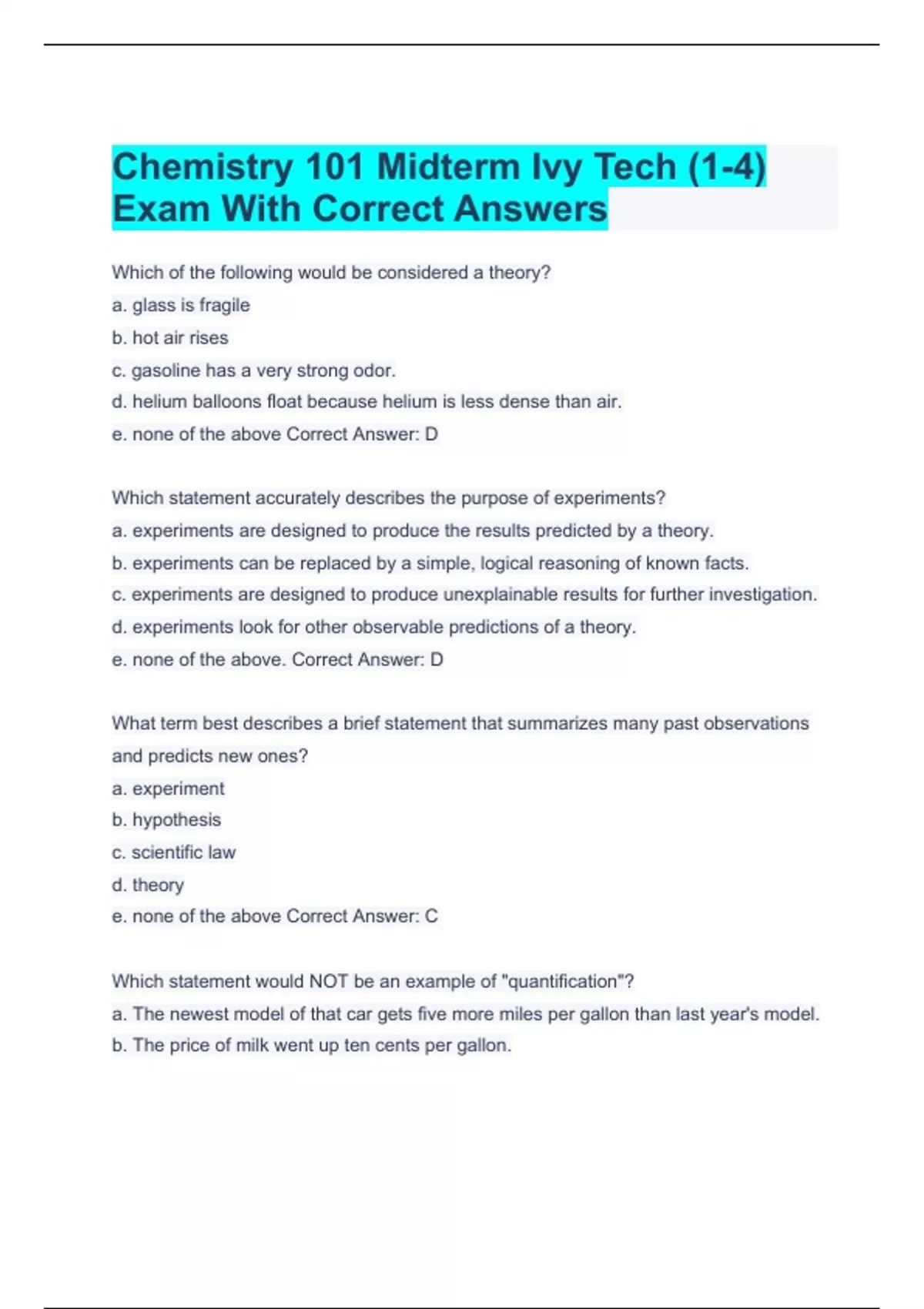 Chemistry 101 Midterm Ivy Tech (1-4) Exam With Correct Answers

Which of the following would be considered a theory?
a. glass is fragile
b. hot air rises
c. gasoline has a very strong odor.
d. helium balloons float because helium is less dense than air.
e. none of the above Correct Answer: D

Which statement accurately describes the purpose of experiments?
a. experiments are designed to produce the results predicted by a theory.
b. experiments can be replaced by a simple, logical reasoning of known facts.
c. experiments are designed to produce unexplainable results for further investigation.
d. experiments look for other observable predictions of a theory.
e. none of the above. Correct Answer: D

What term best describes a brief statement that summarizes many past observations and predicts new ones?
a. experiment
b. hypothesis
c. scientific law
d. theory
e. none of the above Correct Answer: C

Which statement would NOT be an example of "quantification"?
a. The newest model of that car gets five more miles per gallon than last year's model.
b. The price of milk went up ten cents per gallon.